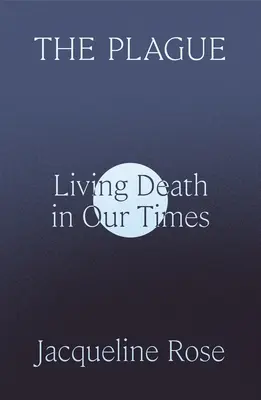 THE PLAGUE

Living Death in Our Times

Jacqueline Rose